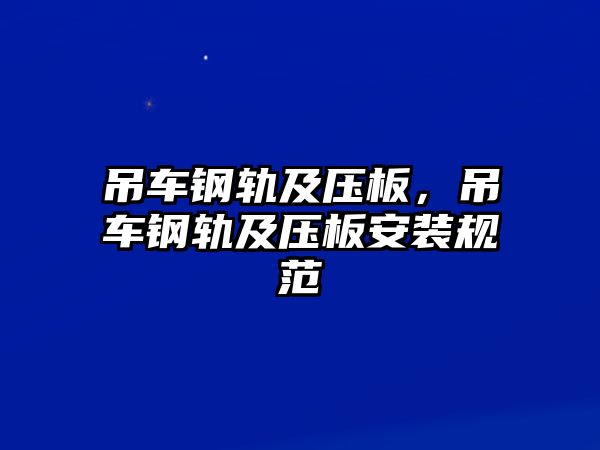 吊车钢轨及压板，吊车钢轨及压板安装规范